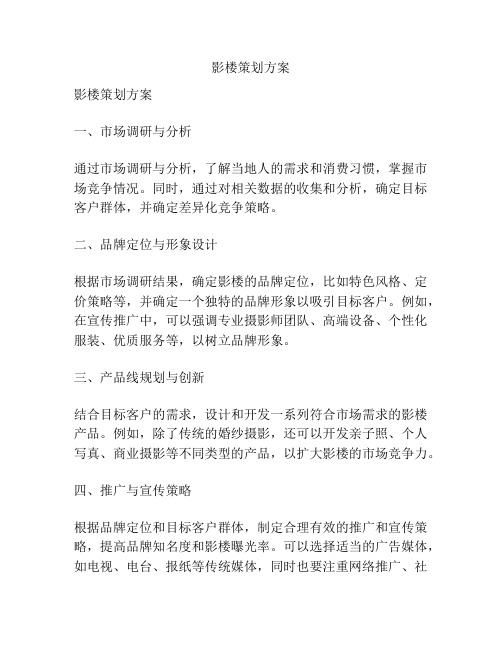 影楼策划方案

影楼策划方案

一、市场调研与分析

通过市场调研与分析，了解当地人的需求和消费习惯，掌握市场竞争情况。同时，通过对相关数据的收集和分析，确定目标客户群体，并确定差异化竞争策略。

二、品牌定位与形象设计

根据市场调研结果，确定影楼的品牌定位，比如特色风格、定价策略等，并确定一个独特的品牌形象以吸引目标客户。例如，在宣传推广中，可以强调专业摄影师团队、高端设备、个性化服装、优质服务等，以树立品牌形象。

三、产品线规划与创新

结合目标客户的需求，设计和开发一系列符合市场需求的影楼产品。例如，除了传统的婚纱摄影，还可以开发亲子照、个人写真、商业摄影等不同类型的产品，以扩大影楼的市场竞争力。

四、推广与宣传策略

根据品牌定位和目标客户群体，制定合理有效的推广和宣传策略，提高品牌知名度和影楼曝光率。可以选择适当的广告媒体，如电视、电台、报纸等传统媒体，同时也要注重网络推广、社